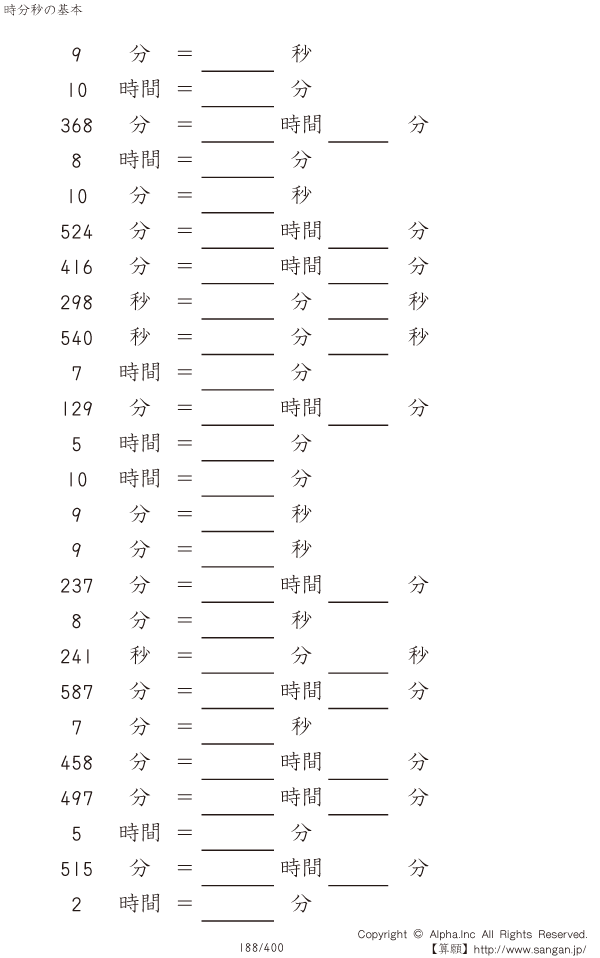 時分秒の基本

9 分 = ____ 秒
10 時間 = ____ 分
368 分 = ____ 時間 ____ 分
8 時間 = ____ 分
10 分 = ____ 秒
524 分 = ____ 時間 ____ 分
416 分 = ____ 時間 ____ 分
298 秒 = ____ 分 ____ 秒
540 秒 = ____ 分 ____ 秒
7 時間 = ____ 分
129 分 = ____ 時間 ____ 分
5 時間 = ____ 分
10 時間 = ____ 分
9 分 = ____ 秒
9 分 = ____ 秒
237 分 = ____ 時間 ____ 分
8 分 = ____ 秒
241 秒 = ____ 分 ____ 秒
587 分 = ____ 時間 ____ 分
7 分 = ____ 秒
458 分 = ____ 時間 ____ 分
497 分 = ____ 時間 ____ 分
5 時間 = ____ 分
515 分 = ____ 時間 ____ 分
2 時間 = ____ 分

188/400

Copyright © Alpha.Inc All Rights Reserved.
【算願】http://www.sangan.jp/